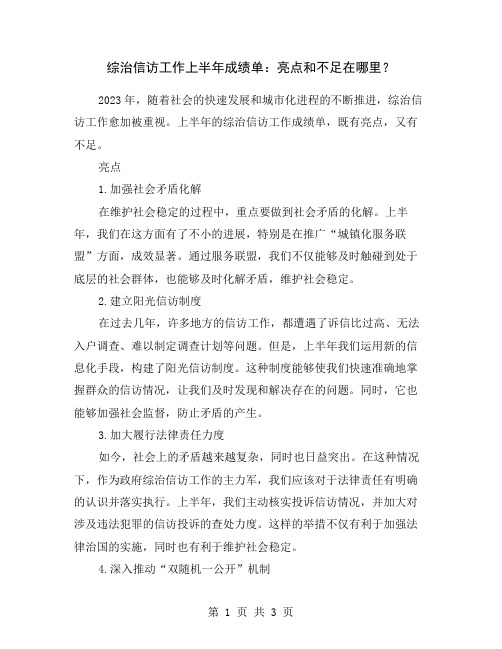 综治信访工作上半年成绩单：亮点和不足在哪里？

2023年，随着社会的快速发展和城市化进程的不断推进，综治信访工作愈加被重视。上半年的综治信访工作成绩单，既有亮点，又有不足。

亮点

1.加强社会矛盾化解

在维护社会稳定的过程中，重点要做到社会矛盾的化解。上半年，我们在这方面有了不小的进展，特别是在推广“城镇化服务联盟”方面，成效显著。通过服务联盟，我们不仅能够及时触碰到处于底层的社会群体，也能够及时化解矛盾，维护社会稳定。

2.建立阳光信访制度

在过去几年，许多地方的信访工作，都遭遇了诉信比过高、无法入户调查、难以制定调查计划等问题。但是，上半年我们运用新的信息化手段，构建了阳光信访制度。这种制度能够使我们快速准确地掌握群众的信访情况，让我们及时发现和解决存在的问题。同时，它也能够加强社会监督，防止矛盾的产生。

3.加大履行法律责任力度

如今，社会上的矛盾越来越复杂，同时也日益突出。在这种情况下，作为政府综治信访工作的主力军，我们应该对于法律责任有明确的认识并落实执行。上半年，我们主动核实投诉信访情况，并加大对涉及违法犯罪的信访投诉的查处力度。这样的举措不仅有利于加强法律治国的实施，同时也有利于维护社会稳定。

4.深入推动“双随机一公开”机制

第 1 页 共 3 页